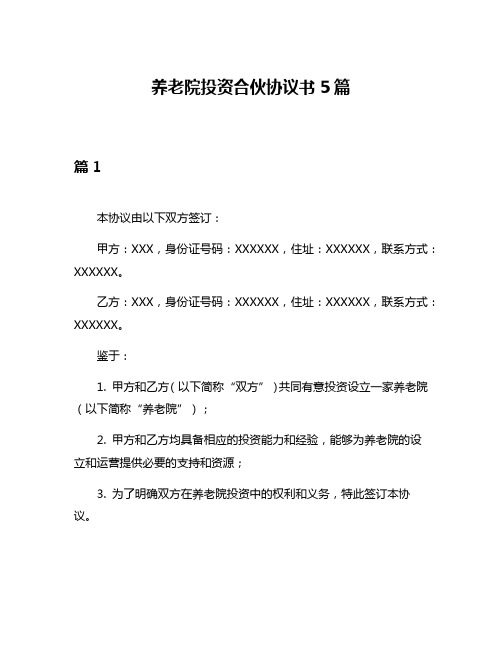 养老院投资合伙协议书 5 篇

篇 1

本协议由以下双方签订：

甲方：XXX，身份证号码：XXXXXX，住址：XXXXXX，联系方式：XXXXXX。

乙方：XXX，身份证号码：XXXXXX，住址：XXXXXX，联系方式：XXXXXX。

鉴于：

1. 甲方和乙方（以下简称“双方”）共同有意投资设立一家养老院（以下简称“养老院”）；

2. 甲方和乙方均具备相应的投资能力和经验，能够为养老院的设立和运营提供必要的支持和资源；

3. 为了明确双方在养老院投资中的权利和义务，特此签订本协议。